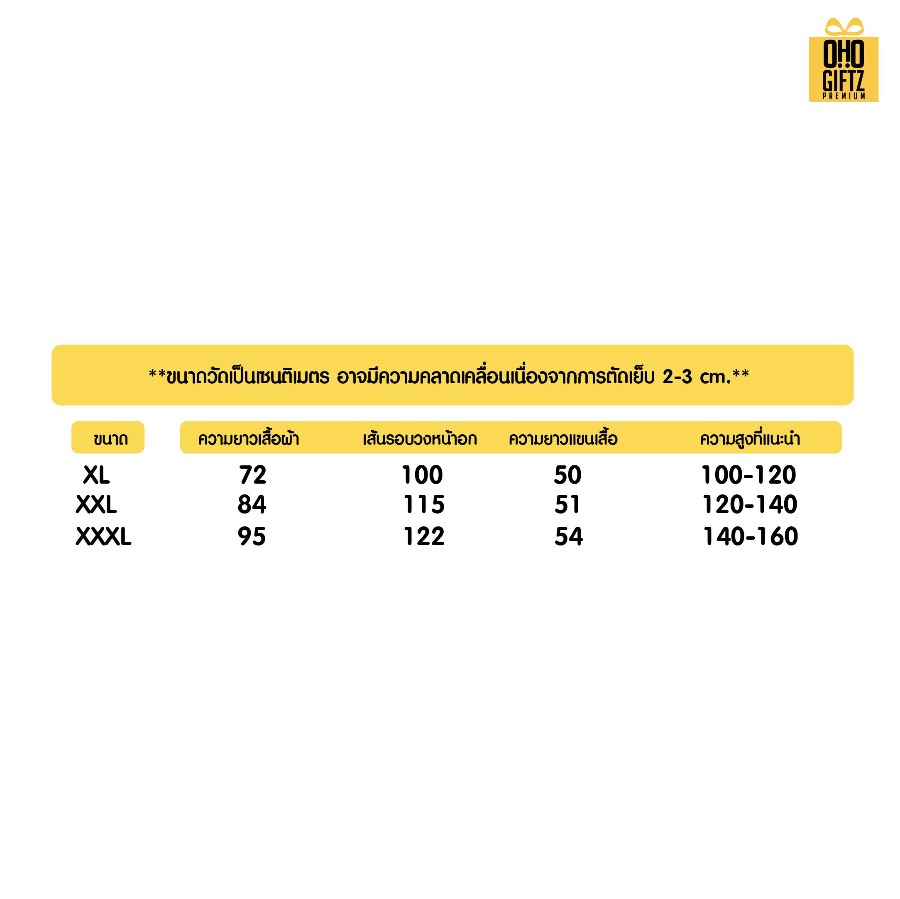 OHO GIFTZ PREMIUM

**ขนาดวัดเป็นเซนติเมตร อาจมีความคลาดเคลื่อนเนื่องจากการตัดเย็บ 2-3 cm.**

| ขนาด | ความยาวเสื้อผ้า | เส้นรอบวงหน้าอก | ความยาวแขนเสื้อ | ความสูงที่แนะนำ |
|---|---|---|---|---|
| XL | 72 | 100 | 50 | 100-120 |
| XXL | 84 | 115 | 51 | 120-140 |
| XXXL | 95 | 122 | 54 | 140-160 |